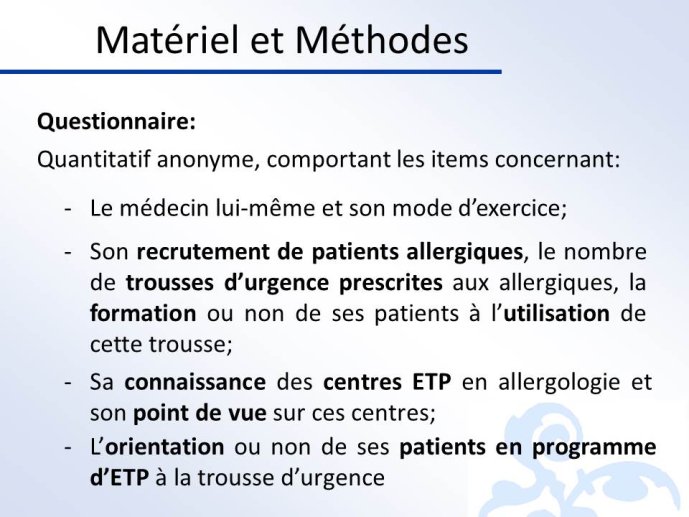 Matériel et Méthodes

Questionnaire:

Quantitatif anonyme, comportant les items concernant:

- Le médecin lui-même et son mode d'exercice;

- Son recrutement de patients allergiques, le nombre de trousses d'urgence prescrites aux allergiques, la formation ou non de ses patients à l'utilisation de cette trousse;

- Sa connaissance des centres ETP en allergologie et son point de vue sur ces centres;

- L'orientation ou non de ses patients en programme d'ETP à la trousse d'urgence